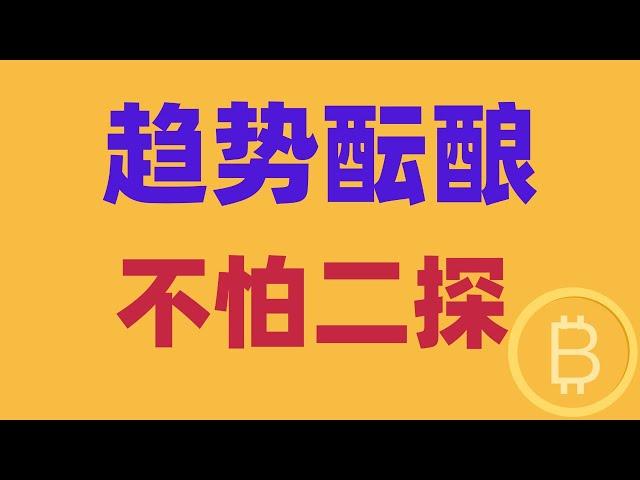 趋势酝酿
不怕二探
₿